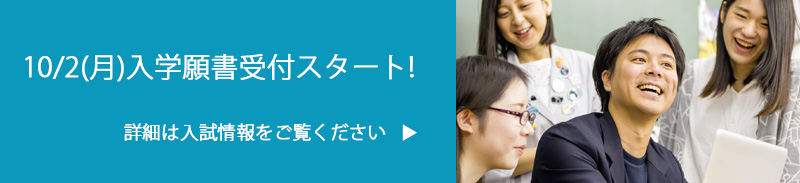 10/2(月)入学願書受付スタート!

詳細は入試情報をご覧ください ▶